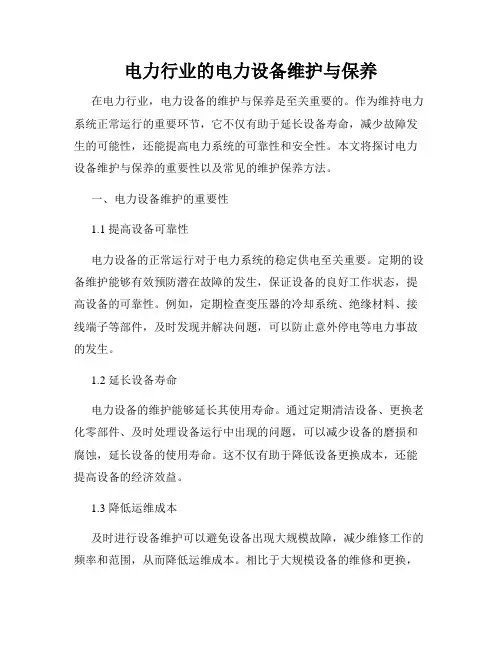 电力行业的电力设备维护与保养

在电力行业，电力设备的维护与保养是至关重要的。作为维持电力系统正常运行的重要环节，它不仅有助于延长设备寿命，减少故障发生的可能性，还能提高电力系统的可靠性和安全性。本文将探讨电力设备维护与保养的重要性以及常见的维护保养方法。

一、电力设备维护的重要性

1.1 提高设备可靠性

电力设备的正常运行对于电力系统的稳定供电至关重要。定期的设备维护能够有效预防潜在故障的发生，保证设备的良好工作状态，提高设备的可靠性。例如，定期检查变压器的冷却系统、绝缘材料、接线端子等部件，及时发现并解决问题，可以防止意外停电等电力事故的发生。

1.2 延长设备寿命

电力设备的维护能够延长其使用寿命。通过定期清洁设备、更换老化零部件、及时处理设备运行中出现的问题，可以减少设备的磨损和腐蚀，延长设备的使用寿命。这不仅有助于降低设备更换成本，还能提高设备的经济效益。

1.3 降低运维成本

及时进行设备维护可以避免设备出现大规模故障，减少维修工作的频率和范围，从而降低运维成本。相比于大规模设备的维修和更换，